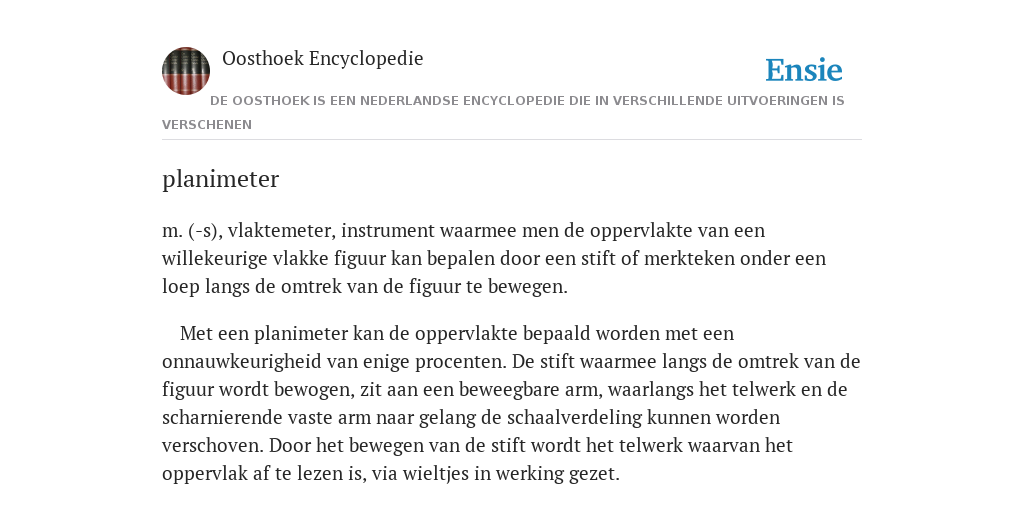 Oosthoek Encyclopedie

Ensie

DE OOSTHOEK IS EEN NEDERLANDSE ENCYCLOPEDIE DIE IN VERSCHILLENDE UITVOERINGEN IS VERSCHENEN

planimeter

m. (-s), vlaktemeter, instrument waarmee men de oppervlakte van een willekeurige vlakke figuur kan bepalen door een stift of merkteken onder een loep langs de omtrek van de figuur te bewegen.

Met een planimeter kan de oppervlakte bepaald worden met een onnauwkeurigheid van enige procenten. De stift waarmee langs de omtrek van de figuur wordt bewogen, zit aan een beweegbare arm, waarlangs het telwerk en de scharnierende vaste arm naar gelang de schaalverdeling kunnen worden verschoven. Door het bewegen van de stift wordt het telwerk waarvan het oppervlak af te lezen is, via wieltjes in werking gezet.